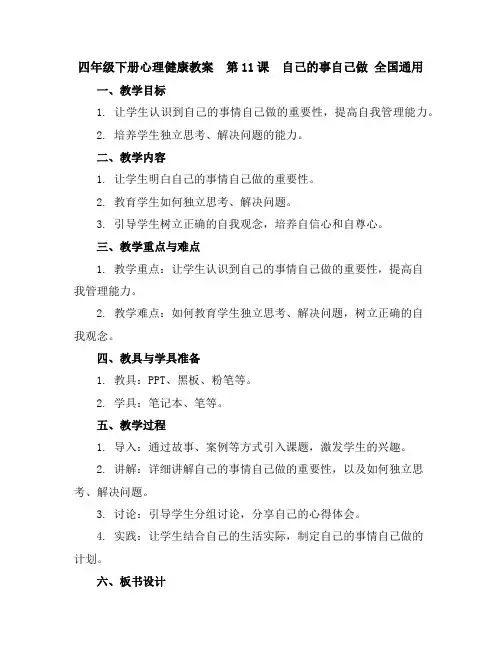 四年级下册心理健康教案　第 11 课　自己的事自己做 全国通用

一、教学目标

1. 让学生认识到自己的事情自己做的重要性，提高自我管理能力。

2. 培养学生独立思考、解决问题的能力。

二、教学内容

1. 让学生明白自己的事情自己做的重要性。

2. 教育学生如何独立思考、解决问题。

3. 引导学生树立正确的自我观念，培养自信心和自尊心。

三、教学重点与难点

1. 教学重点：让学生认识到自己的事情自己做的重要性，提高自我管理能力。

2. 教学难点：如何教育学生独立思考、解决问题，树立正确的自我观念。

四、教具与学具准备

1. 教具：PPT、黑板、粉笔等。

2. 学具：笔记本、笔等。

五、教学过程

1. 导入：通过故事、案例等方式引入课题，激发学生的兴趣。

2. 讲解：详细讲解自己的事情自己做的重要性，以及如何独立思考、解决问题。

3. 讨论：引导学生分组讨论，分享自己的心得体会。

4. 实践：让学生结合自己的生活实际，制定自己的事情自己做的计划。

六、板书设计